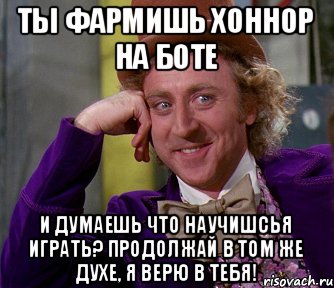 ТЫ ФАРМИШЬ ХОННОР НА БОТЕ

И ДУМАЕШЬ ЧТО НАУЧИШСЬЯ ИГРАТЬ? ПРОДОЛЖАЙ В ТОМ ЖЕ ДУХЕ, Я ВЕРЮ В ТЕБЯ!

risovach.ru